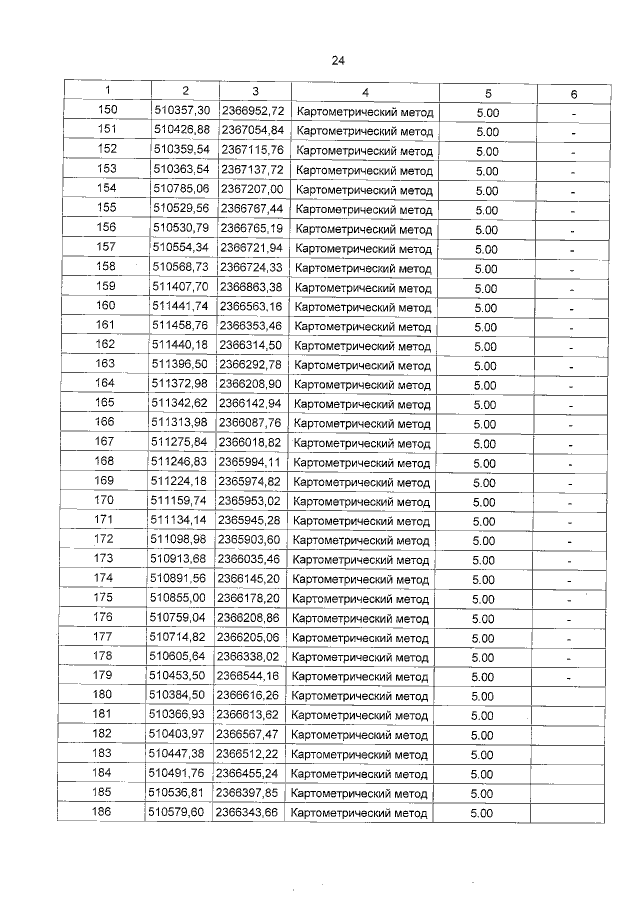 24

| 1 | 2 | 3 | 4 | 5 | 6 |
|---|---|---|---|---|---|
| 150 | 510357,30 | 2366952,72 | Картометрический метод | 5.00 | - |
| 151 | 510426,88 | 2367054,84 | Картометрический метод | 5.00 | - |
| 152 | 510359,54 | 2367115,76 | Картометрический метод | 5.00 | - |
| 153 | 510363,54 | 2367137,72 | Картометрический метод | 5.00 | - |
| 154 | 510785,06 | 2367207,00 | Картометрический метод | 5.00 | - |
| 155 | 510529,56 | 2366787,44 | Картометрический метод | 5.00 | - |
| 156 | 510530,79 | 2366765,19 | Картометрический метод | 5.00 | - |
| 157 | 510554,34 | 2366721,94 | Картометрический метод | 5.00 | - |
| 158 | 510568,73 | 2366724,33 | Картометрический метод | 5.00 | - |
| 159 | 511407,70 | 2366863,38 | Картометрический метод | 5.00 | - |
| 160 | 511441,74 | 2366563,16 | Картометрический метод | 5.00 | - |
| 161 | 511458,76 | 2366353,46 | Картометрический метод | 5.00 | - |
| 162 | 511440,18 | 2366314,50 | Картометрический метод | 5.00 | - |
| 163 | 511396,50 | 2366292,78 | Картометрический метод | 5.00 | - |
| 164 | 511372,98 | 2366208,90 | Картометрический метод | 5.00 | - |
| 165 | 511342,62 | 2366142,94 | Картометрический метод | 5.00 | - |
| 166 | 511313,98 | 2366087,76 | Картометрический метод | 5.00 | - |
| 167 | 511275,84 | 2366018,82 | Картометрический метод | 5.00 | - |
| 168 | 511246,83 | 2365994,11 | Картометрический метод | 5.00 | - |
| 169 | 511224,18 | 2365974,82 | Картометрический метод | 5.00 | - |
| 170 | 511159,74 | 2365953,02 | Картометрический метод | 5.00 | - |
| 171 | 511134,14 | 2365945,28 | Картометрический метод | 5.00 | - |
| 172 | 511098,98 | 2365903,60 | Картометрический метод | 5.00 | - |
| 173 | 510913,68 | 2366035,46 | Картометрический метод | 5.00 | - |
| 174 | 510891,56 | 2366145,20 | Картометрический метод | 5.00 | - |
| 175 | 510855,00 | 2366178,20 | Картометрический метод | 5.00 | - |
| 176 | 510759,04 | 2366208,86 | Картометрический метод | 5.00 | - |
| 177 | 510714,82 | 2366205,06 | Картометрический метод | 5.00 | - |
| 178 | 510605,64 | 2366338,02 | Картометрический метод | 5.00 | - |
| 179 | 510453,50 | 2366544,16 | Картометрический метод | 5.00 | - |
| 180 | 510384,50 | 2366616,26 | Картометрический метод | 5.00 | |
| 181 | 510366,93 | 2366613,62 | Картометрический метод | 5.00 | |
| 182 | 510403,97 | 2366567,47 | Картометрический метод | 5.00 | |
| 183 | 510447,38 | 2366512,22 | Картометрический метод | 5.00 | |
| 184 | 510491,76 | 2366455,24 | Картометрический метод | 5.00 | |
| 185 | 510536,81 | 2366397,85 | Картометрический метод | 5.00 | |
| 186 | 510579,60 | 2366343,66 | Картометрический метод | 5.00 | |